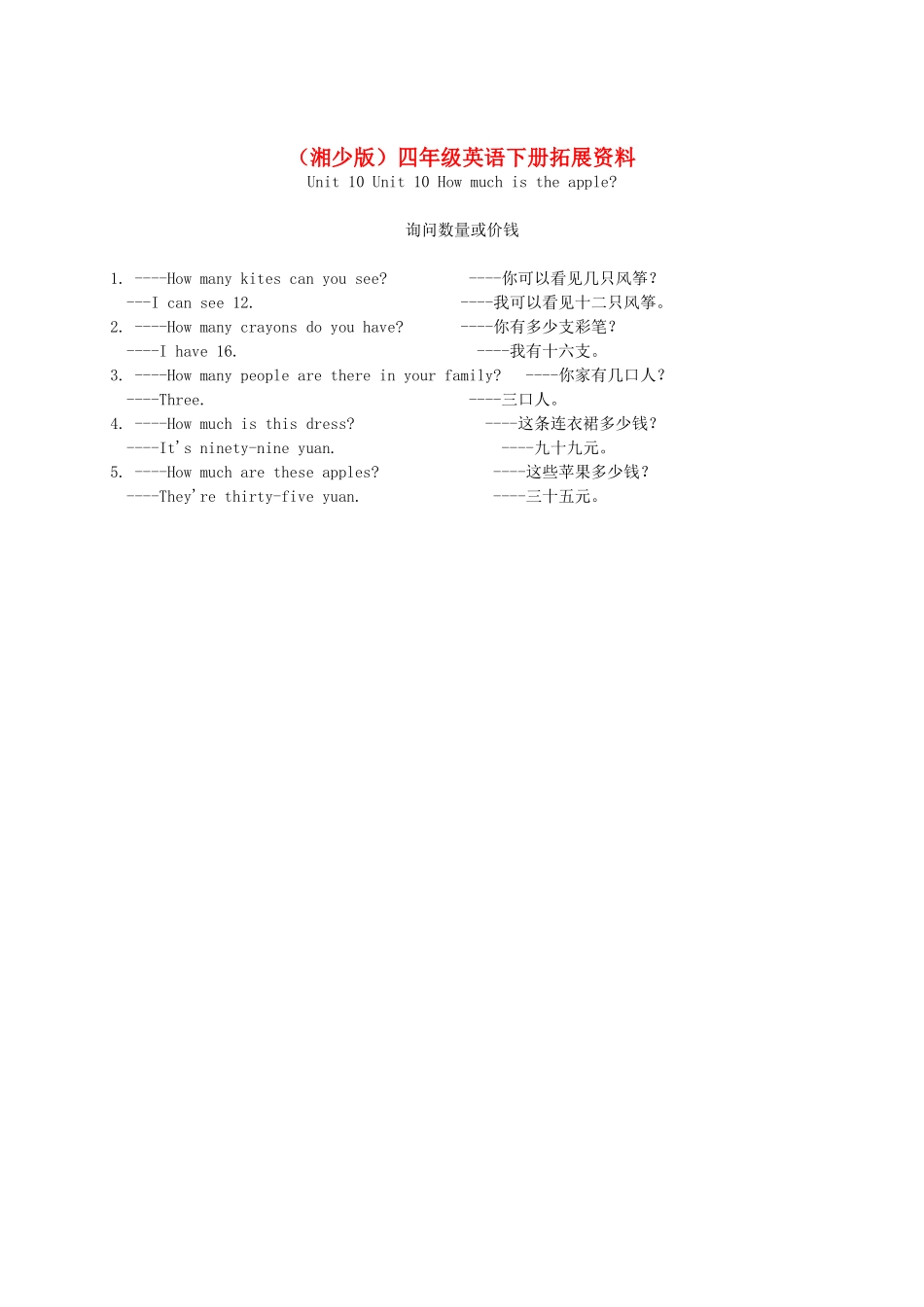 （湘少版）四年级英语下册拓展资料
Unit 10 Unit 10 How much is the apple?

询问数量或价钱

1. ----How many kites can you see? ----你可以看见几只风筝？
---I can see 12. ----我可以看见十二只风筝。
2. ----How many crayons do you have? ----你有多少支彩笔？
----I have 16. ----我有十六支。
3. ----How many people are there in your family? ----你家有几口人？
----Three. ----三口人。
4. ----How much is this dress? ----这条连衣裙多少钱？
----It's ninety-nine yuan. ----九十九元。
5. ----How much are these apples? ----这些苹果多少钱？
----They're thirty-five yuan. ----三十五元。